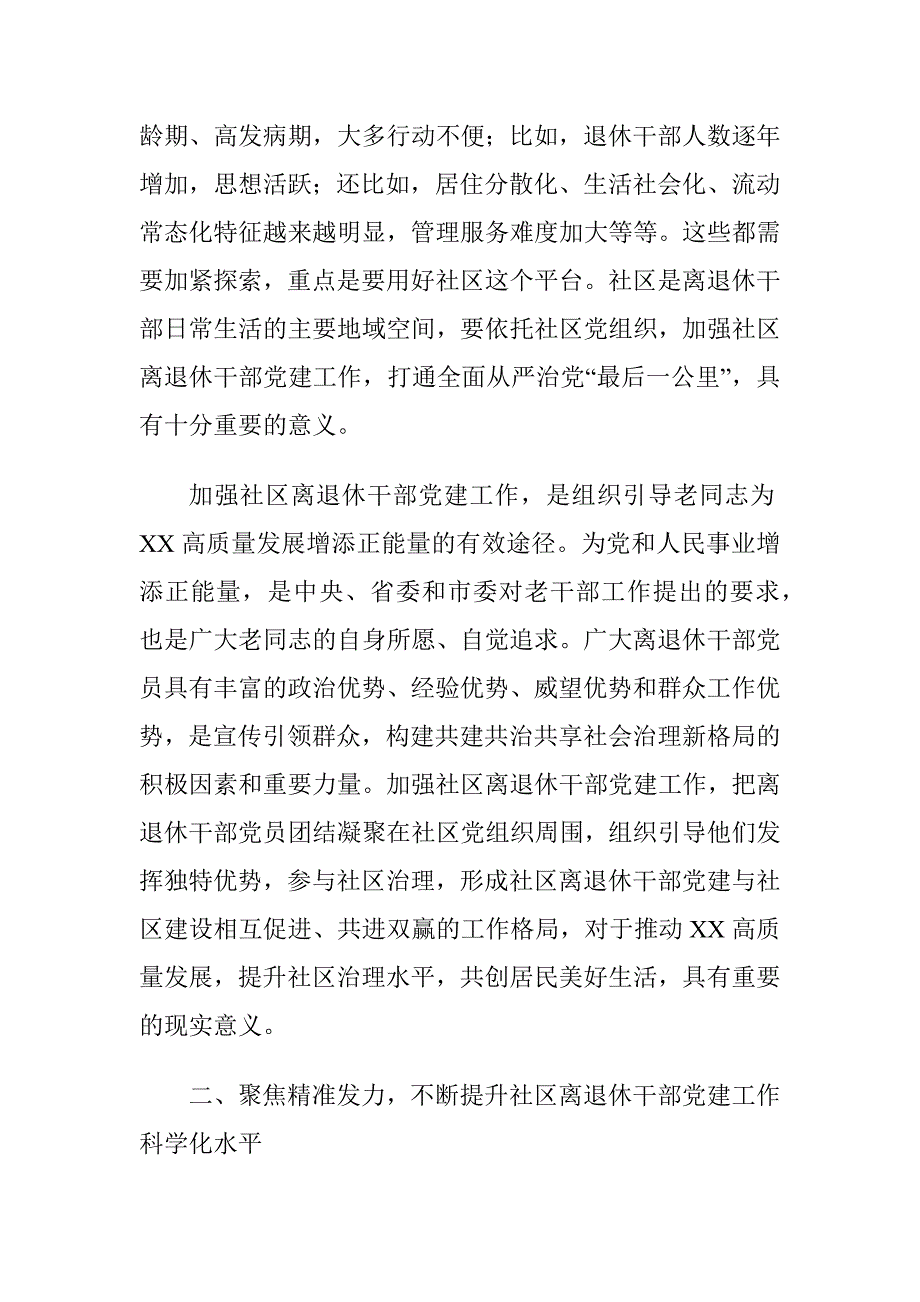 龄期、高发病期，大多行动不便；比如，退休干部人数逐年增加，思想活跃；还比如，居住分散化、生活社会化、流动常态化特征越来越明显，管理服务难度加大等等。这些都需要加紧探索，重点是要用好社区这个平台。社区是离退休干部日常生活的主要地域空间，要依托社区党组织，加强社区离退休干部党建工作，打通全面从严治党“最后一公里”，具有十分重要的意义。

加强社区离退休干部党建工作，是组织引导老同志为XX高质量发展增添正能量的有效途径。为党和人民事业增添正能量，是中央、省委和市委对老干部工作提出的要求，也是广大老同志的自身所愿、自觉追求。广大离退休干部党员具有丰富的政治优势、经验优势、威望优势和群众工作优势，是宣传引领群众，构建共建共治共享社会治理新格局的积极因素和重要力量。加强社区离退休干部党建工作，把离退休干部党员团结凝聚在社区党组织周围，组织引导他们发挥独特优势，参与社区治理，形成社区离退休干部党建与社区建设相互促进、共进双赢的工作格局，对于推动XX高质量发展，提升社区治理水平，共创居民美好生活，具有重要的现实意义。

二、聚焦精准发力，不断提升社区离退休干部党建工作科学化水平